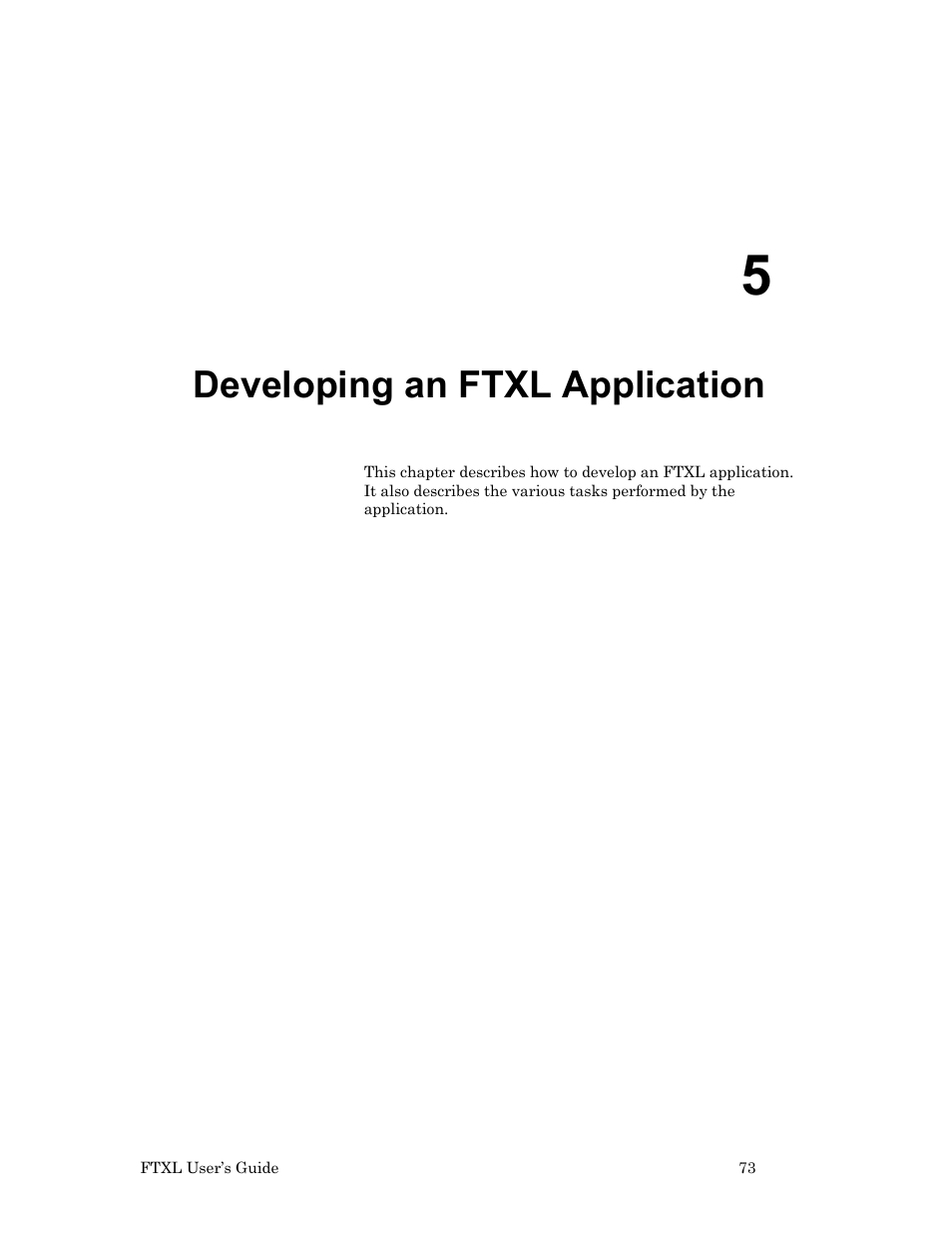 5

Developing an FTXL Application

This chapter describes how to develop an FTXL application. It also describes the various tasks performed by the application.

FTXL User's Guide 73